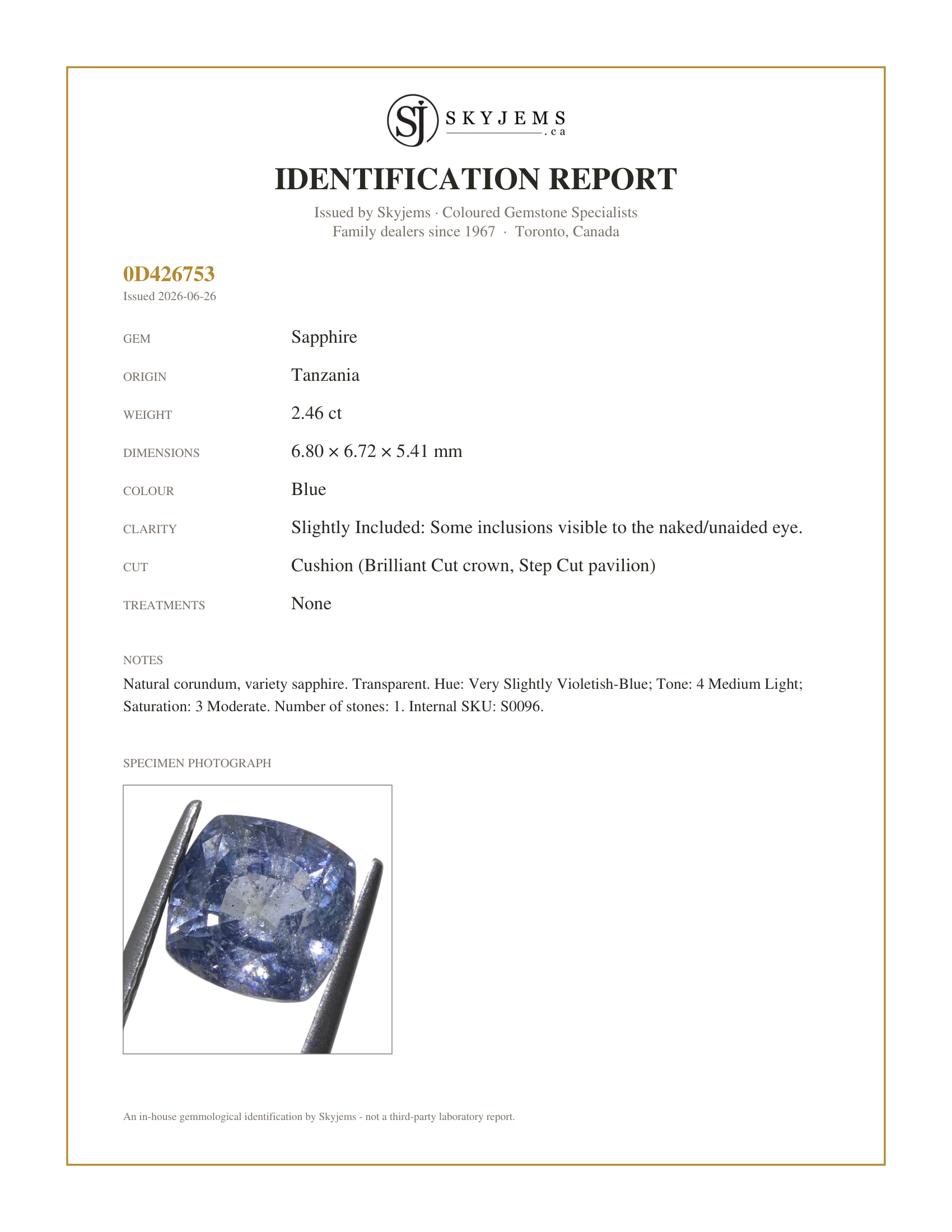 SJ SKYJEMS .ca

IDENTIFICATION REPORT

Issued by Skyjems · Coloured Gemstone Specialists
Family dealers since 1967 · Toronto, Canada

0D426753
Issued 2026-06-26

GEM
Sapphire

ORIGIN
Tanzania

WEIGHT
2.46 ct

DIMENSIONS
6.80 × 6.72 × 5.41 mm

COLOUR
Blue

CLARITY
Slightly Included: Some inclusions visible to the naked/unaided eye.

CUT
Cushion (Brilliant Cut crown, Step Cut pavilion)

TREATMENTS
None

NOTES

Natural corundum, variety sapphire. Transparent. Hue: Very Slightly Violetish-Blue; Tone: 4 Medium Light; Saturation: 3 Moderate. Number of stones: 1. Internal SKU: S0096.

SPECIMEN PHOTOGRAPH

An in-house gemmological identification by Skyjems - not a third-party laboratory report.